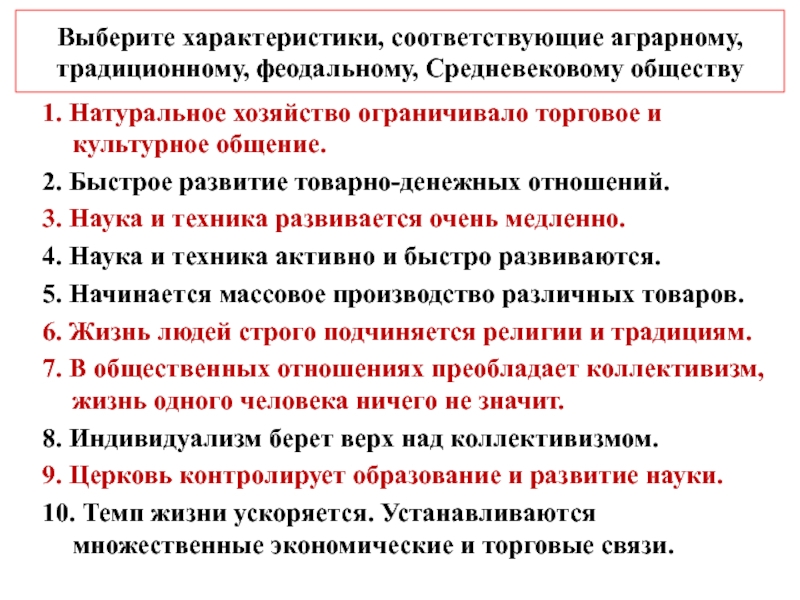 Выберите характеристики, соответствующие аграрному, традиционному, феодальному, Средневековому обществу

1. Натуральное хозяйство ограничивало торговое и культурное общение.

2. Быстрое развитие товарно-денежных отношений.

3. Наука и техника развивается очень медленно.

4. Наука и техника активно и быстро развиваются.

5. Начинается массовое производство различных товаров.

6. Жизнь людей строго подчиняется религии и традициям.

7. В общественных отношениях преобладает коллективизм, жизнь одного человека ничего не значит.

8. Индивидуализм берет верх над коллективизмом.

9. Церковь контролирует образование и развитие науки.

10. Темп жизни ускоряется. Устанавливаются множественные экономические и торговые связи.